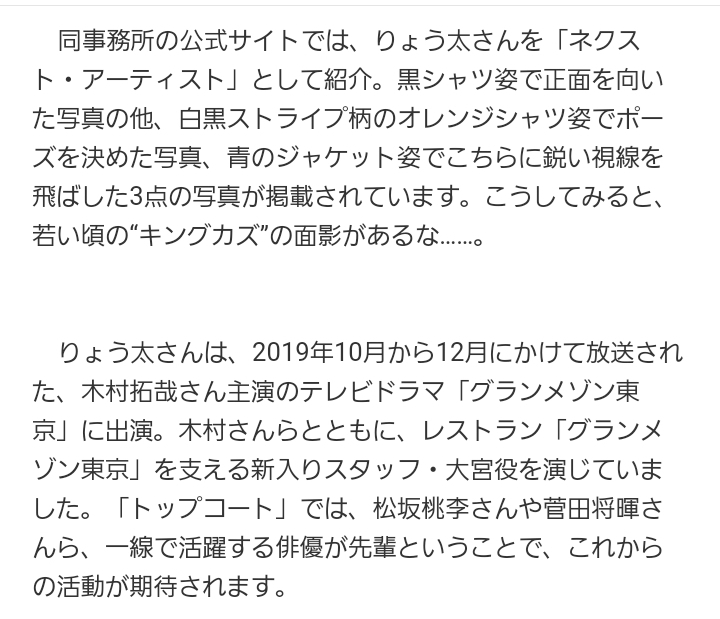 同事務所の公式サイトでは、りょう太さんを「ネクスト・アーティスト」として紹介。黒シャツ姿で正面を向いた写真の他、白黒ストライプ柄のオレンジシャツ姿でポーズを決めた写真、青のジャケット姿でこちらに鋭い視線を飛ばした3点の写真が掲載されています。こうしてみると、若い頃の“キングカズ”の面影があるな……。

りょう太さんは、2019年10月から12月にかけて放送された、木村拓哉さん主演のテレビドラマ「グランメゾン東京」に出演。木村さんらとともに、レストラン「グランメゾン東京」を支える新入りスタッフ・大宮役を演じていました。「トップコート」では、松坂桃李さんや菅田将暉さんら、一線で活躍する俳優が先輩ということで、これからの活動が期待されます。